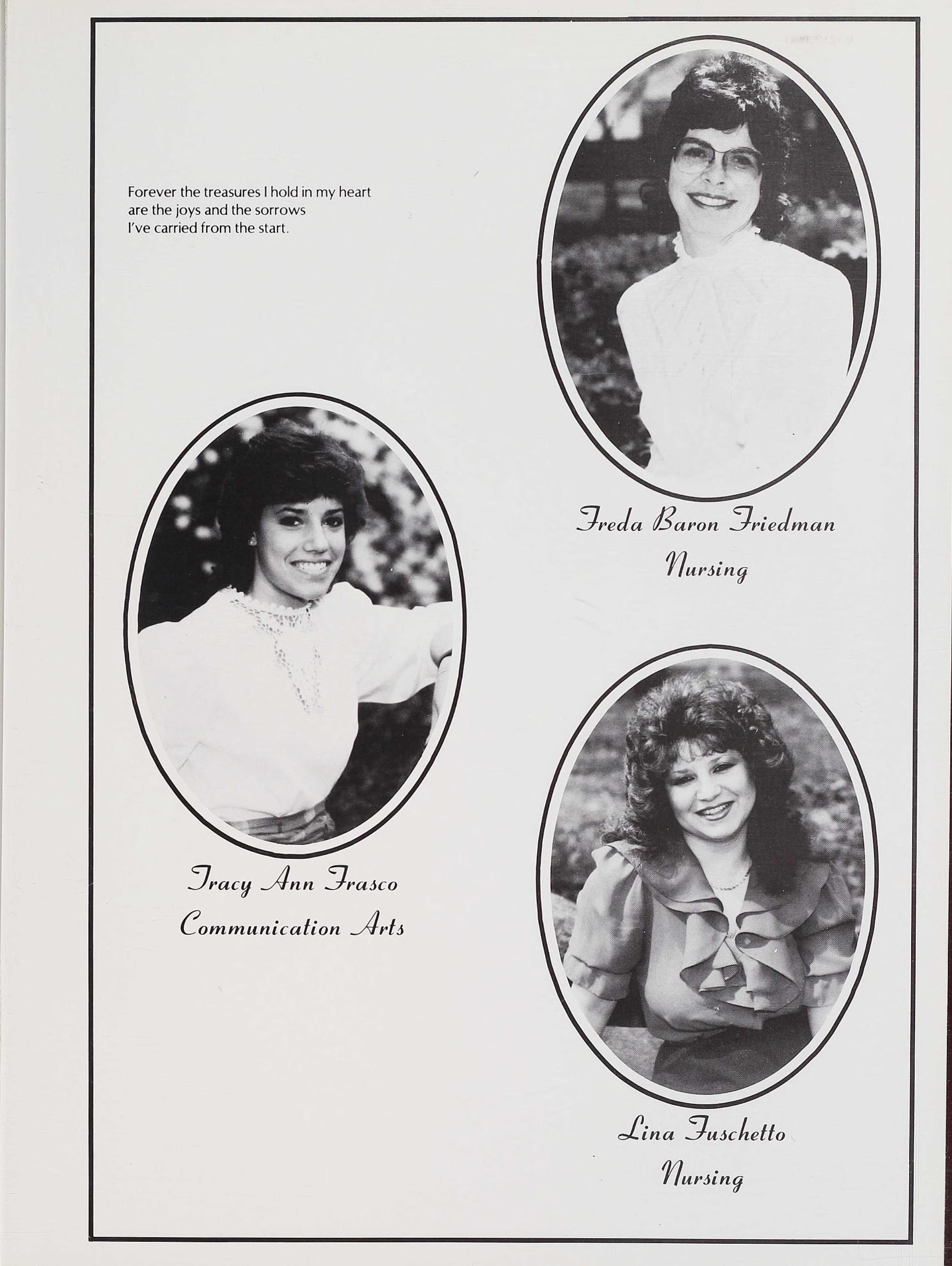 Forever the treasures I hold in my heart
are the joys and the sorrows
I've carried from the start.

Freda Baron Friedman
Nursing

Tracy Ann Frasco
Communication Arts

Lina Fuschetto
Nursing